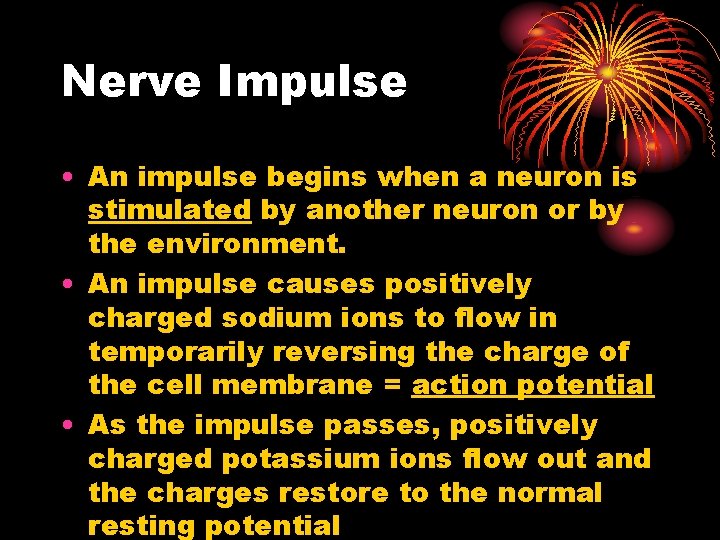 Nerve Impulse

• An impulse begins when a neuron is stimulated by another neuron or by the environment.
• An impulse causes positively charged sodium ions to flow in temporarily reversing the charge of the cell membrane = action potential
• As the impulse passes, positively charged potassium ions flow out and the charges restore to the normal resting potential